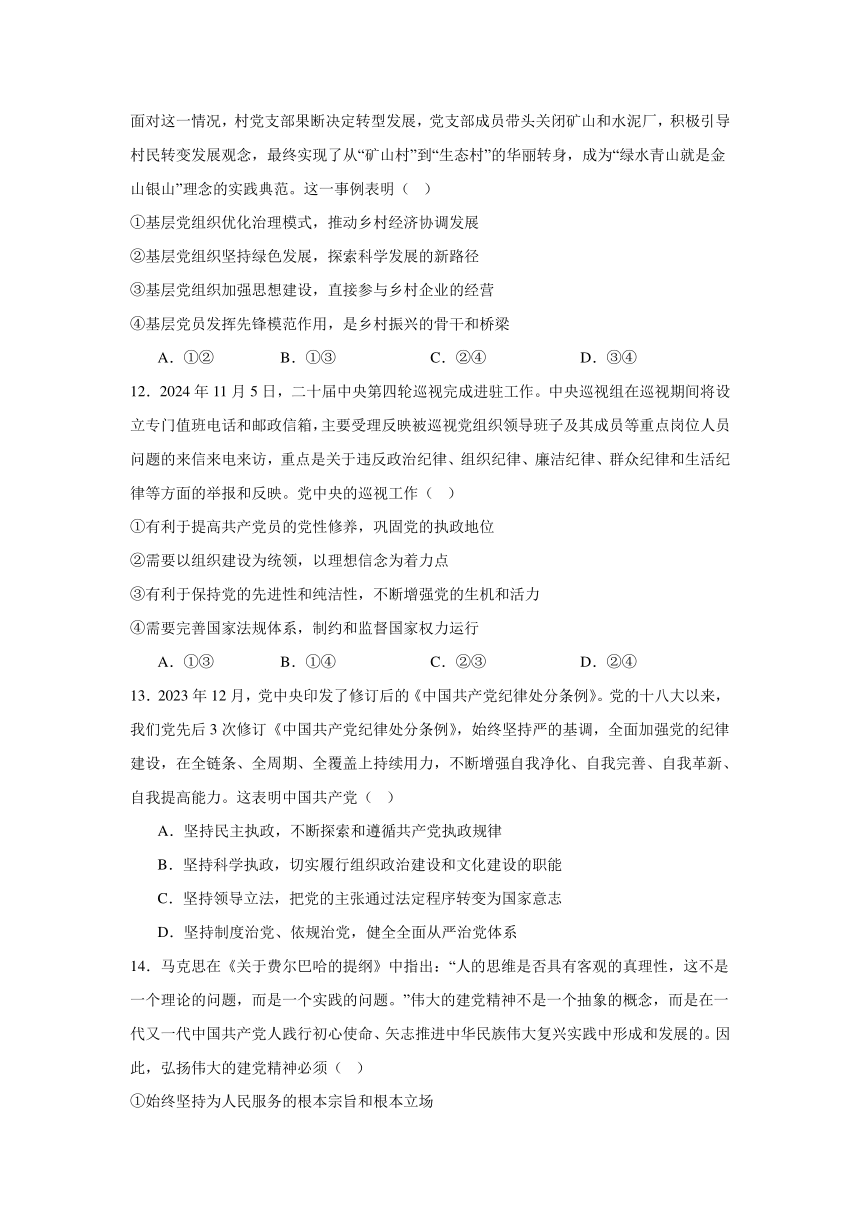 面对这一情况，村党支部果断决定转型发展，党支部成员带头关闭矿山和水泥厂，积极引导村民转变发展观念，最终实现了从“矿山村”到“生态村”的华丽转身，成为“绿水青山就是金山银山”理念的实践典范。这一事例表明（ ）

①基层党组织优化治理模式，推动乡村经济协调发展

②基层党组织坚持绿色发展，探索科学发展的新路径

③基层党组织加强思想建设，直接参与乡村企业的经营

④基层党员发挥先锋模范作用，是乡村振兴的骨干和桥梁

A．①②　　B．①③　　C．②④　　D．③④

12．2024 年 11 月 5 日，二十届中央第四轮巡视完成进驻工作。中央巡视组在巡视期间将设立专门值班电话和邮政信箱，主要受理反映被巡视党组织领导班子及其成员等重点岗位人员问题的来信来电来访，重点是关于违反政治纪律、组织纪律、廉洁纪律、群众纪律和生活纪律等方面的举报和反映。党中央的巡视工作（ ）

①有利于提高共产党员的党性修养，巩固党的执政地位

②需要以组织建设为统领，以理想信念为着力点

③有利于保持党的先进性和纯洁性，不断增强党的生机和活力

④需要完善国家法规体系，制约和监督国家权力运行

A．①③　　B．①④　　C．②③　　D．②④

13．2023 年 12 月，党中央印发了修订后的《中国共产党纪律处分条例》。党的十八大以来，我们党先后 3 次修订《中国共产党纪律处分条例》，始终坚持严的基调，全面加强党的纪律建设，在全链条、全周期、全覆盖上持续用力，不断增强自我净化、自我完善、自我革新、自我提高能力。这表明中国共产党（ ）

A．坚持民主执政，不断探索和遵循共产党执政规律

B．坚持科学执政，切实履行组织政治建设和文化建设的职能

C．坚持领导立法，把党的主张通过法定程序转变为国家意志

D．坚持制度治党、依规治党，健全全面从严治党体系

14．马克思在《关于费尔巴哈的提纲》中指出：“人的思维是否具有客观的真理性，这不是一个理论的问题，而是一个实践的问题。”伟大的建党精神不是一个抽象的概念，而是在一代又一代中国共产党人践行初心使命、矢志推进中华民族伟大复兴实践中形成和发展的。因此，弘扬伟大的建党精神必须（ ）

①始终坚持为人民服务的根本宗旨和根本立场